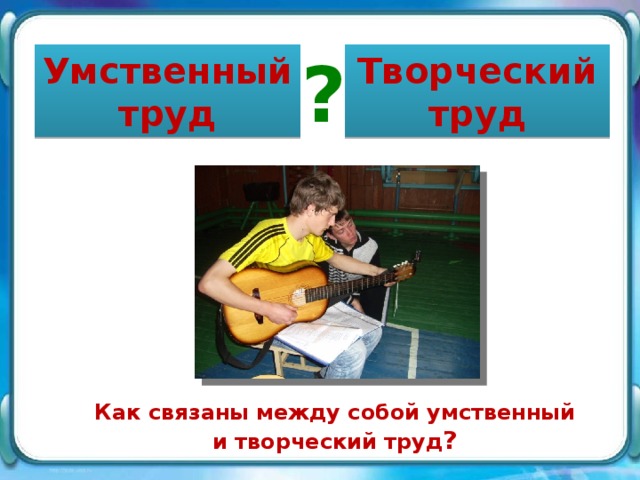 Умственный труд

?

Творческий труд

Как связаны между собой умственный и творческий труд?